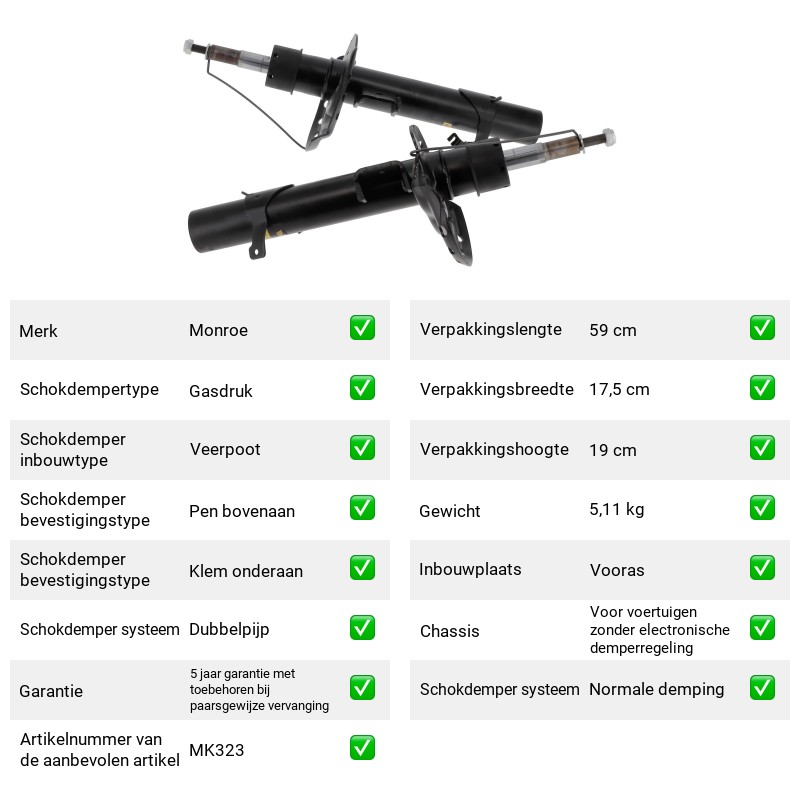 Merk Monroe ☑

Schokdempertype Gasdruk ☑

Schokdemper inbouwtype Veerpoot ☑

Schokdemper bevestigingstype Pen bovenaan ☑

Schokdemper bevestigingstype Klem onderaan ☑

Schokdemper systeem Dubbelpijp ☑

Garantie 5 jaar garantie met toebehoren bij paarsgewijze vervanging ☑

Artikelnummer van de aanbevolen artikel MK323 ☑

Verpakkingslengte 59 cm ☑

Verpakkingsbreedte 17,5 cm ☑

Verpakkingshoogte 19 cm ☑

Gewicht 5,11 kg ☑

Inbouwplaats Vooras ☑

Chassis Voor voertuigen zonder electronische demperregeling ☑

Schokdemper systeem Normale demping ☑